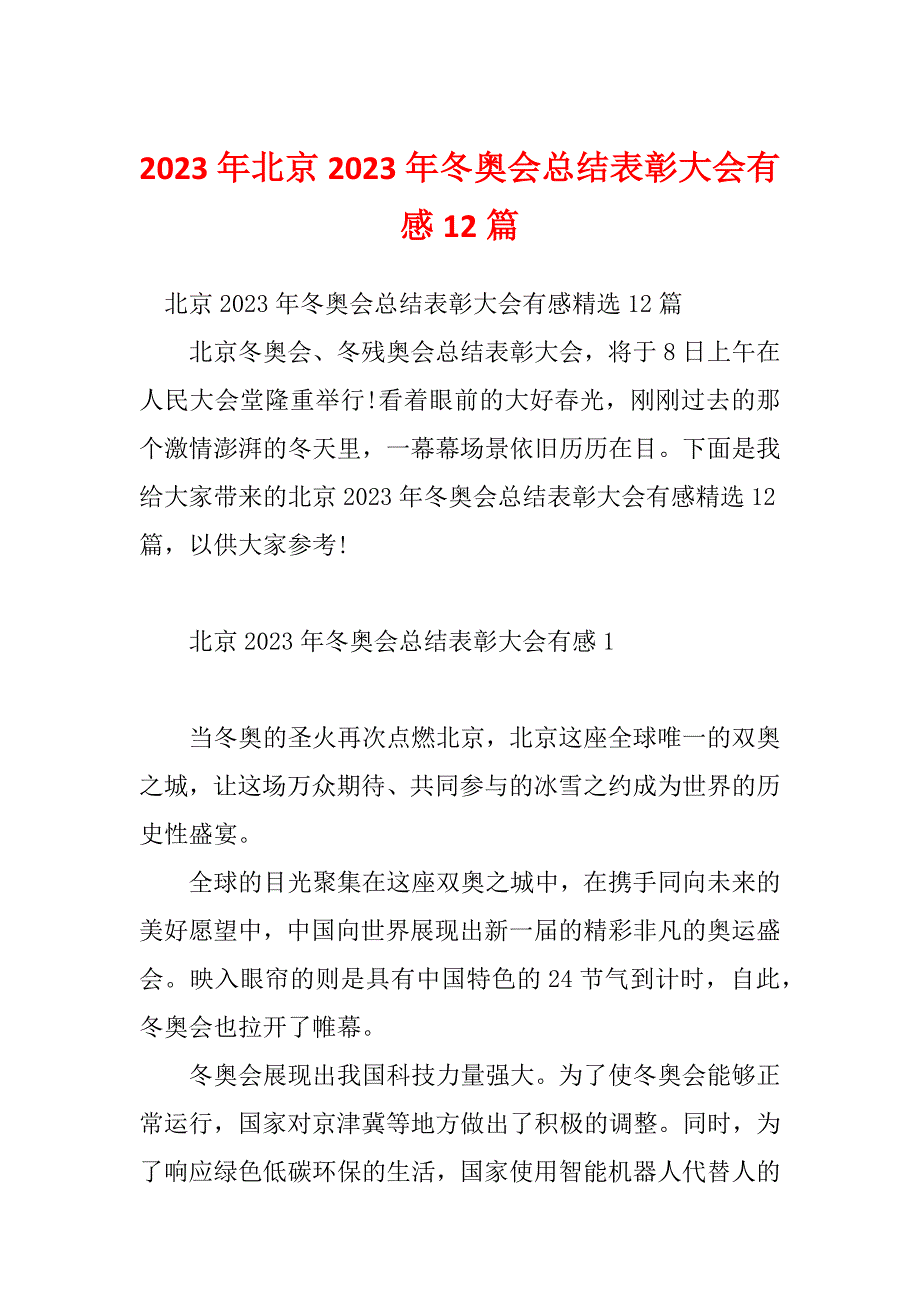 2023 年北京 2023 年冬奥会总结表彰大会有感 12 篇

北京 2023 年冬奥会总结表彰大会有感精选 12 篇

北京冬奥会、冬残奥会总结表彰大会，将于 8 日上午在人民大会堂隆重举行!看着眼前的大好春光，刚刚过去的那个激情澎湃的冬天里，一幕幕场景依旧历历在目。下面是我给大家带来的北京 2023 年冬奥会总结表彰大会有感精选 12 篇，以供大家参考!

北京 2023 年冬奥会总结表彰大会有感 1

当冬奥的圣火再次点燃北京，北京这座全球唯一的双奥之城，让这场万众期待、共同参与的冰雪之约成为世界的历史性盛宴。

全球的目光聚集在这座双奥之城中，在携手同向未来的美好愿望中，中国向世界展现出新一届的精彩非凡的奥运盛会。映入眼帘的则是具有中国特色的 24 节气到计时，自此，冬奥会也拉开了帷幕。

冬奥会展现出我国科技力量强大。为了使冬奥会能够正常运行，国家对京津冀等地方做出了积极的调整。同时，为了响应绿色低碳环保的生活，国家使用智能机器人代替人的